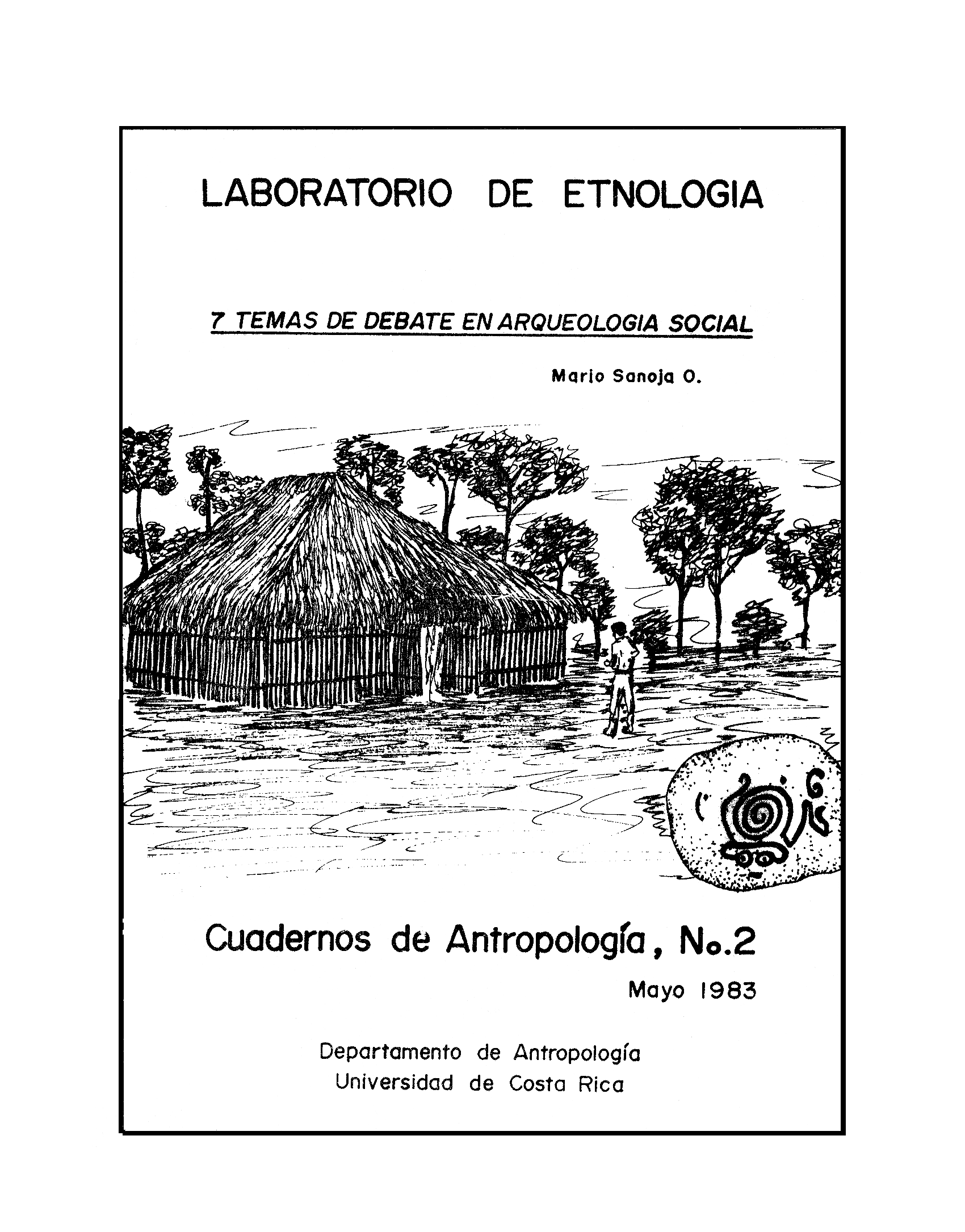 LABORATORIO DE ETNOLOGIA

7 TEMAS DE DEBATE EN ARQUEOLOGIA SOCIAL

Mario Sanoja O.

Cuadernos de Antropología, No.2

Mayo 1983

Departamento de Antropología
Universidad de Costa Rica